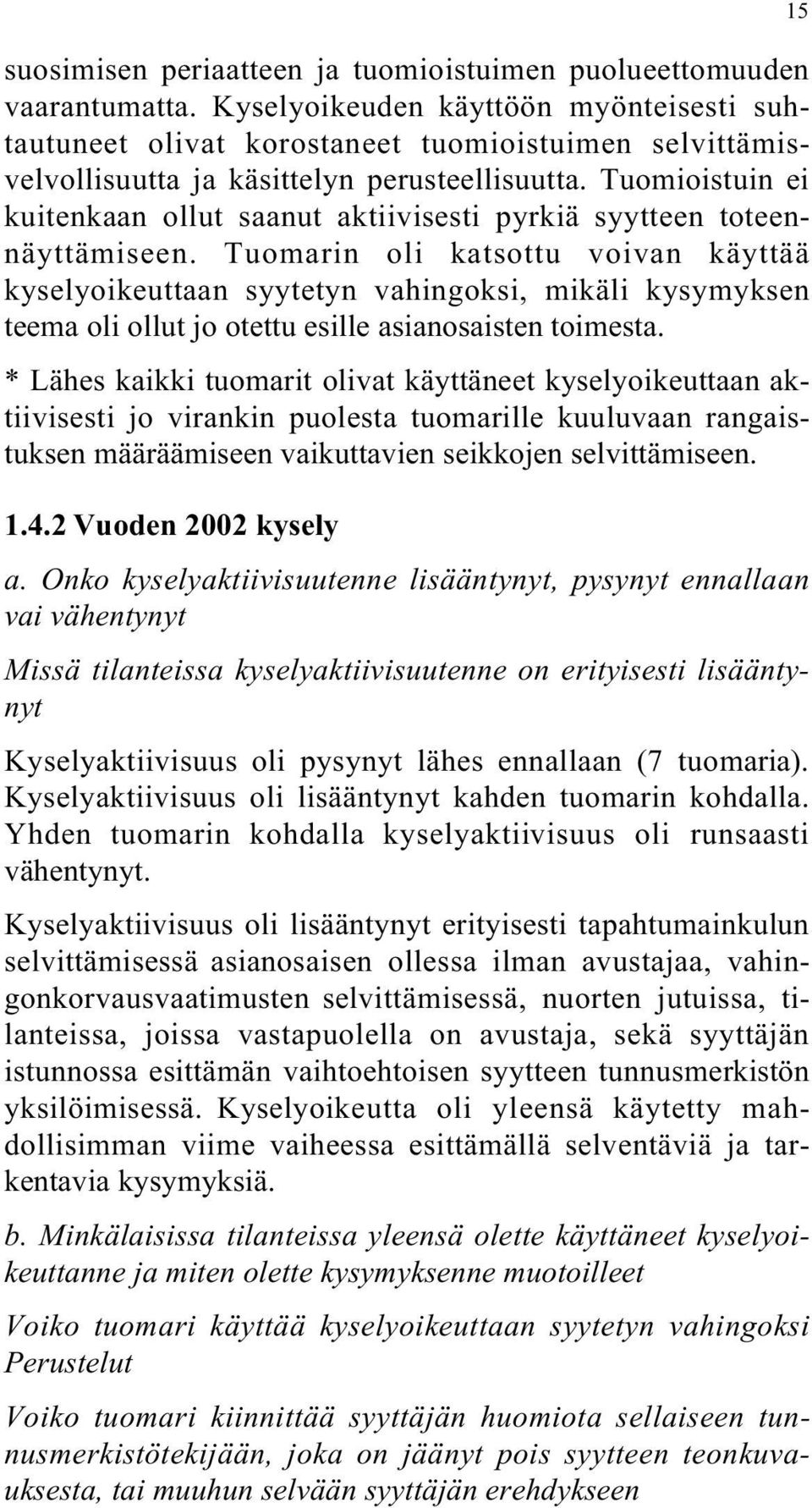 15

suosimisen periaatteen ja tuomioistuimen puolueettomuuden vaarantumatta. Kyselyoikeuden käyttöön myönteisesti suhtautuneet olivat korostaneet tuomioistuimen selvittämisvelvollisuutta ja käsittelyn perusteellisuutta. Tuomioistuin ei kuitenkaan ollut saanut aktiivisesti pyrkiä syytteen toteennäyttämiseen. Tuomarin oli katsottu voivan käyttää kyselyoikeuttaan syytetyn vahingoksi, mikäli kysymyksen teema oli ollut jo otettu esille asianosaisten toimesta.

* Lähes kaikki tuomarit olivat käyttäneet kyselyoikeuttaan aktiivisesti jo virankin puolesta tuomarille kuuluvaan rangaistuksen määräämiseen vaikuttavien seikkojen selvittämiseen.

1.4.2 Vuoden 2002 kysely

a. Onko kyselyaktiivisuutenne lisääntynyt, pysynyt ennallaan vai vähentynyt

Missä tilanteissa kyselyaktiivisuutenne on erityisesti lisääntynyt

Kyselyaktiivisuus oli pysynyt lähes ennallaan (7 tuomaria). Kyselyaktiivisuus oli lisääntynyt kahden tuomarin kohdalla. Yhden tuomarin kohdalla kyselyaktiivisuus oli runsaasti vähentynyt.

Kyselyaktiivisuus oli lisääntynyt erityisesti tapahtumainkulun selvittämisessä asianosaisen ollessa ilman avustajaa, vahingonkorvausvaatimusten selvittämisessä, nuorten jutuissa, tilanteissa, joissa vastapuolella on avustaja, sekä syyttäjän istunnossa esittämän vaihtoehtoisen syytteen tunnusmerkistön yksilöimisessä. Kyselyoikeutta oli yleensä käytetty mahdollisimman viime vaiheessa esittämällä selventäviä ja tarkentavia kysymyksiä.

b. Minkälaisissa tilanteissa yleensä olette käyttäneet kyselyoikeuttanne ja miten olette kysymyksenne muotoilleet

Voiko tuomari käyttää kyselyoikeuttaan syytetyn vahingoksi Perustelut

Voiko tuomari kiinnittää syyttäjän huomiota sellaiseen tunnusmerkistötekijään, joka on jäänyt pois syytteen teonkuvauksesta, tai muuhun selvään syyttäjän erehdykseen